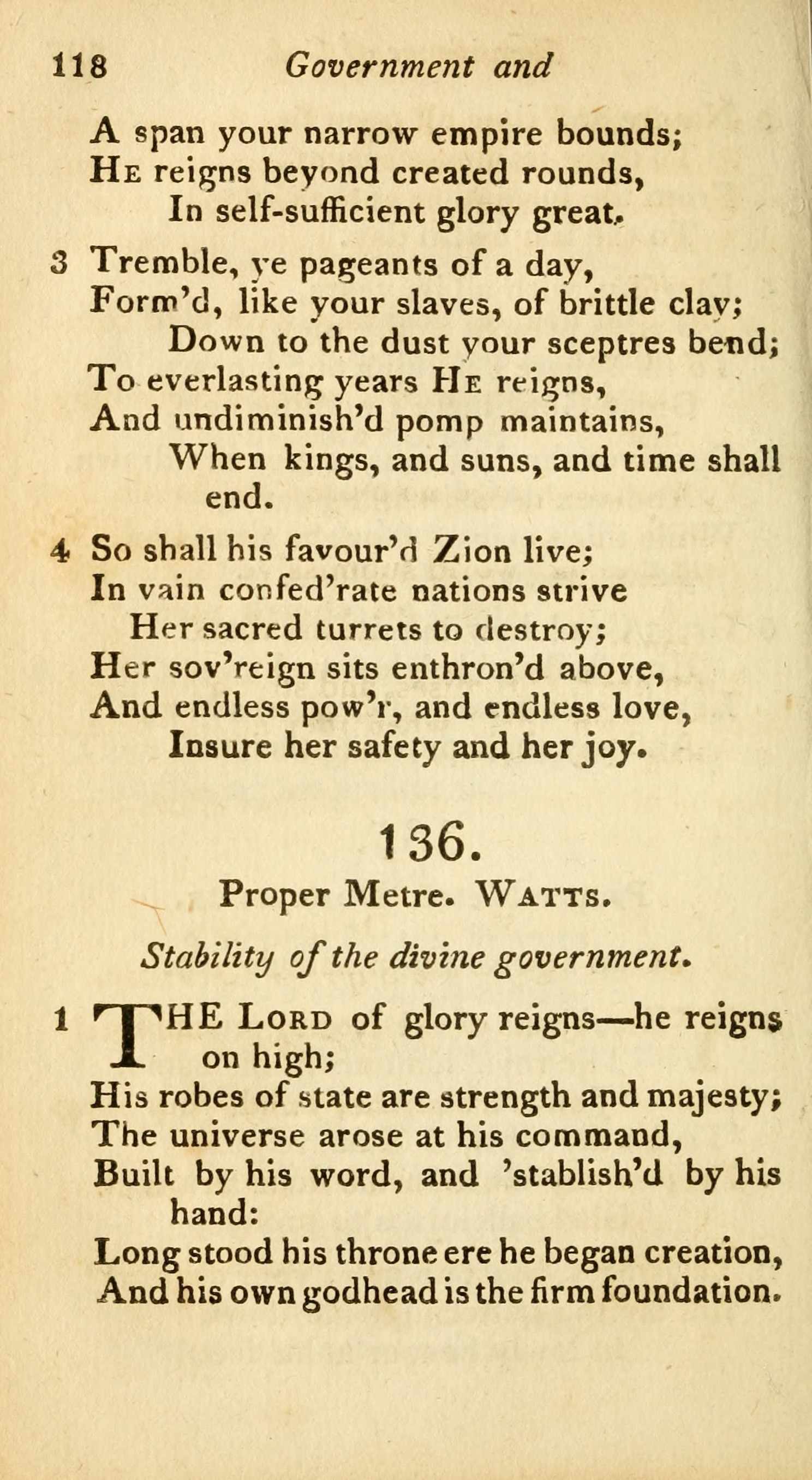 118 Government and

A span your narrow empire bounds;
He reigns beyond created rounds,
In self-sufficient glory great.

3 Tremble, ye pageants of a day,
Form'd, like your slaves, of brittle clay;
Down to the dust your sceptres bend;
To everlasting years He reigns,
And undiminish'd pomp maintains,
When kings, and suns, and time shall end.

4 So shall his favour'd Zion live;
In vain confed'rate nations strive
Her sacred turrets to destroy;
Her sov'reign sits enthron'd above,
And endless pow'r, and endless love,
Insure her safety and her joy.

136.

Proper Metre. Watts.

Stability of the divine government.

1 THE Lord of glory reigns—he reigns on high;
His robes of state are strength and majesty;
The universe arose at his command,
Built by his word, and 'stablish'd by his hand:
Long stood his throne ere he began creation,
And his own godhead is the firm foundation.